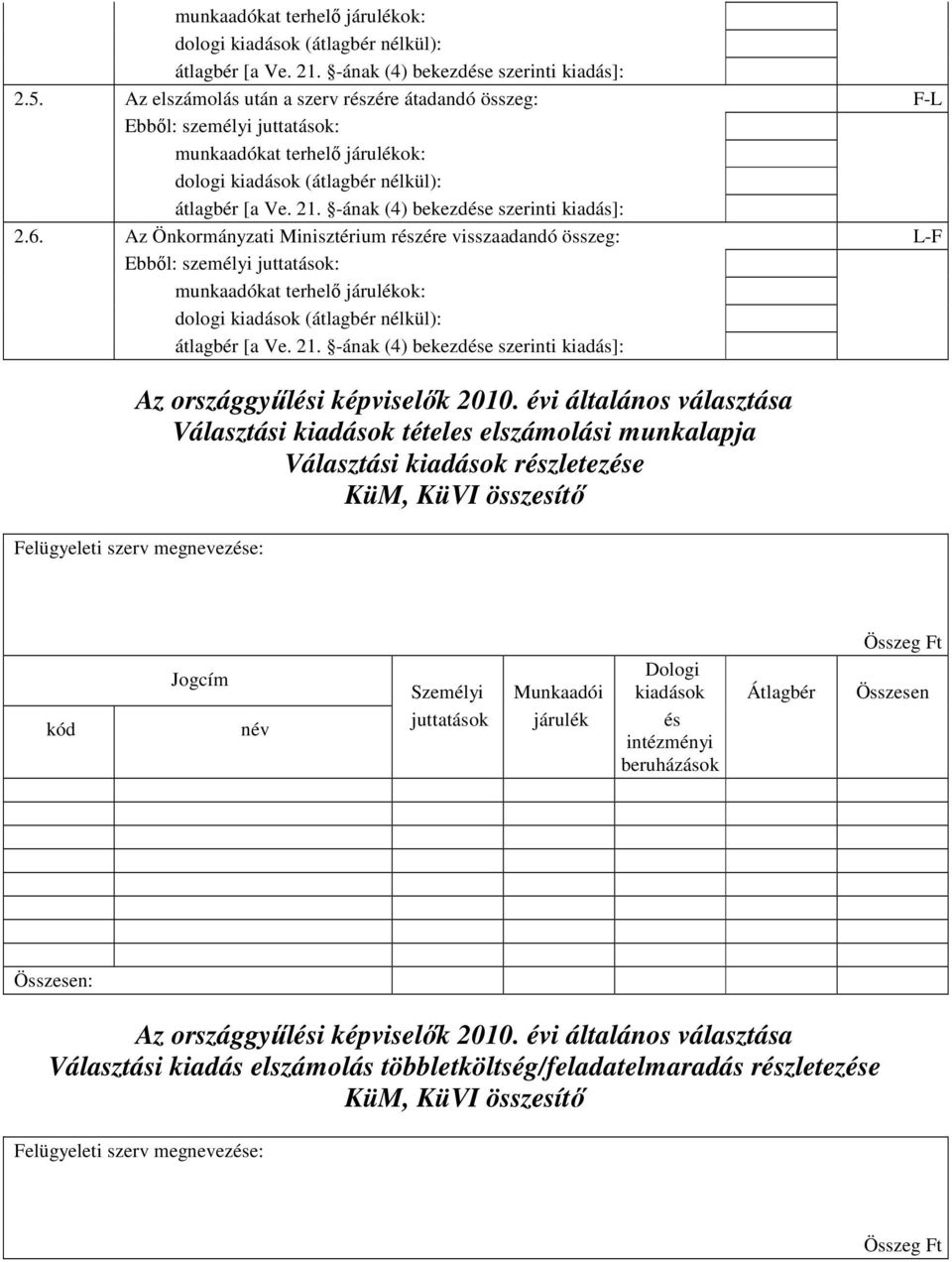 munkaadókat terhelő járulékok:
dologi kiadások (átlagbér nélkül):
átlagbér [a Ve. 21. §-ának (4) bekezdése szerinti kiadás]:

2.5. Az elszámolás után a szerv részére átadandó összeg: F-L
Ebből: személyi juttatások:
munkaadókat terhelő járulékok:
dologi kiadások (átlagbér nélkül):
átlagbér [a Ve. 21. §-ának (4) bekezdése szerinti kiadás]:

2.6. Az Önkormányzati Minisztérium részére visszaadandó összeg: L-F
Ebből: személyi juttatások:
munkaadókat terhelő járulékok:
dologi kiadások (átlagbér nélkül):
átlagbér [a Ve. 21. §-ának (4) bekezdése szerinti kiadás]:

Az országgyűlési képviselők 2010. évi általános választása
Választási kiadások tételes elszámolási munkalapja
Választási kiadások részletezése
KüM, KüVI összesítő

Felügyeleti szerv megnevezése:

Összeg Ft

| Jogcím kód | Jogcím név | Személyi juttatások | Munkaadói járulék | Dologi kiadások és intézményi beruházások | Átlagbér | Összesen |
|---|---|---|---|---|---|---|
| | | | | | | |
| | | | | | | |
| | | | | | | |
| | | | | | | |
| | | | | | | |
| | | | | | | |
| | | | | | | |
| Összesen: | | | | | | |

Az országgyűlési képviselők 2010. évi általános választása
Választási kiadás elszámolás többletköltség/feladatelmaradás részletezése
KüM, KüVI összesítő

Felügyeleti szerv megnevezése:

Összeg Ft